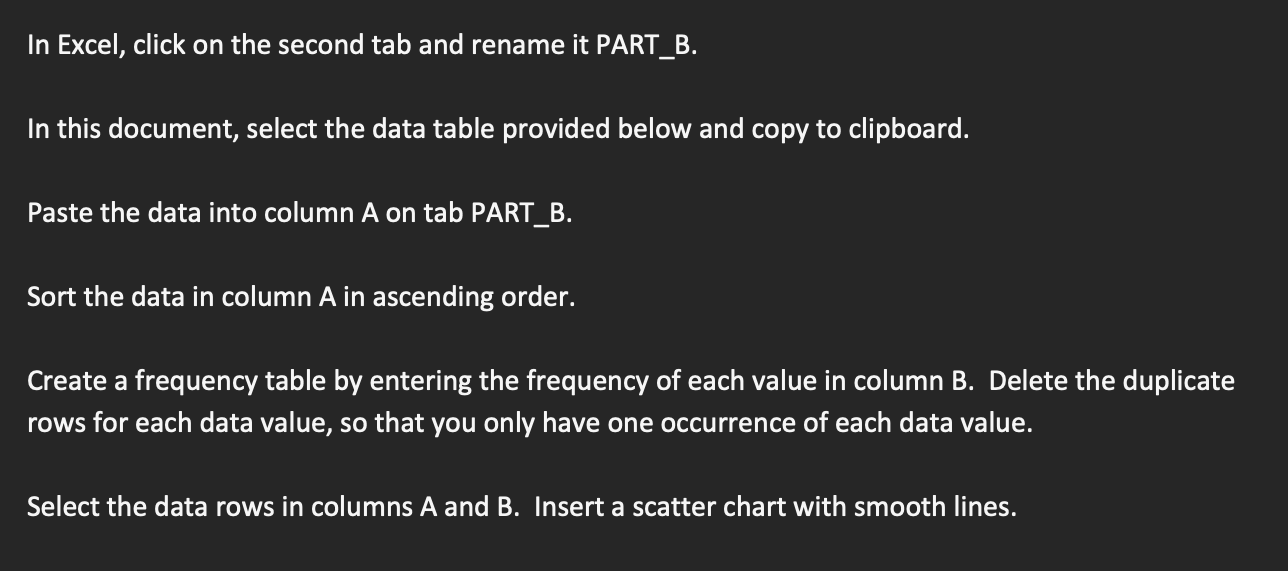 In Excel, click on the second tab and rename it PART_B.

In this document, select the data table provided below and copy to clipboard.

Paste the data into column A on tab PART_B.

Sort the data in column A in ascending order.

Create a frequency table by entering the frequency of each value in column B. Delete the duplicate rows for each data value, so that you only have one occurrence of each data value.

Select the data rows in columns A and B. Insert a scatter chart with smooth lines.